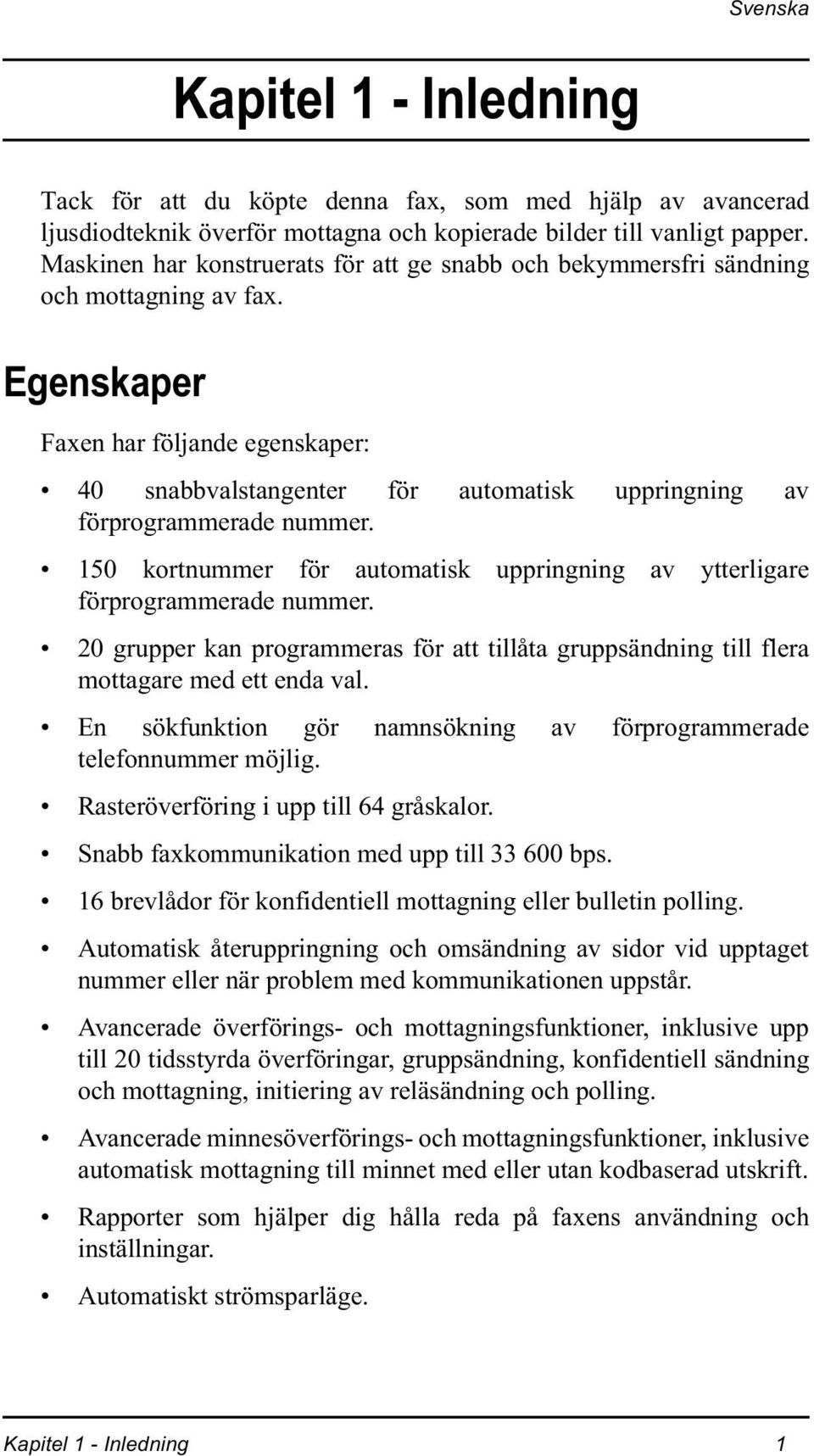 Svenska

Kapitel 1 - Inledning

Tack för att du köpte denna fax, som med hjälp av avancerad ljusdiodteknik överför mottagna och kopierade bilder till vanligt papper. Maskinen har konstruerats för att ge snabb och bekymmersfri sändning och mottagning av fax.

Egenskaper

Faxen har följande egenskaper:

• 40 snabbvalstangenter för automatisk uppringning av förprogrammerade nummer.

• 150 kortnummer för automatisk uppringning av ytterligare förprogrammerade nummer.

• 20 grupper kan programmeras för att tillåta gruppsändning till flera mottagare med ett enda val.

• En sökfunktion gör namnsökning av förprogrammerade telefonnummer möjlig.

• Rasteröverföring i upp till 64 gråskalor.

• Snabb faxkommunikation med upp till 33 600 bps.

• 16 brevlådor för konfidentiell mottagning eller bulletin polling.

• Automatisk återuppringning och omsändning av sidor vid upptaget nummer eller när problem med kommunikationen uppstår.

• Avancerade överförings- och mottagningsfunktioner, inklusive upp till 20 tidsstyrda överföringar, gruppsändning, konfidentiell sändning och mottagning, initiering av reläsändning och polling.

• Avancerade minnesöverförings- och mottagningsfunktioner, inklusive automatisk mottagning till minnet med eller utan kodbaserad utskrift.

• Rapporter som hjälper dig hålla reda på faxens användning och inställningar.

• Automatiskt strömsparläge.

Kapitel 1 - Inledning 1